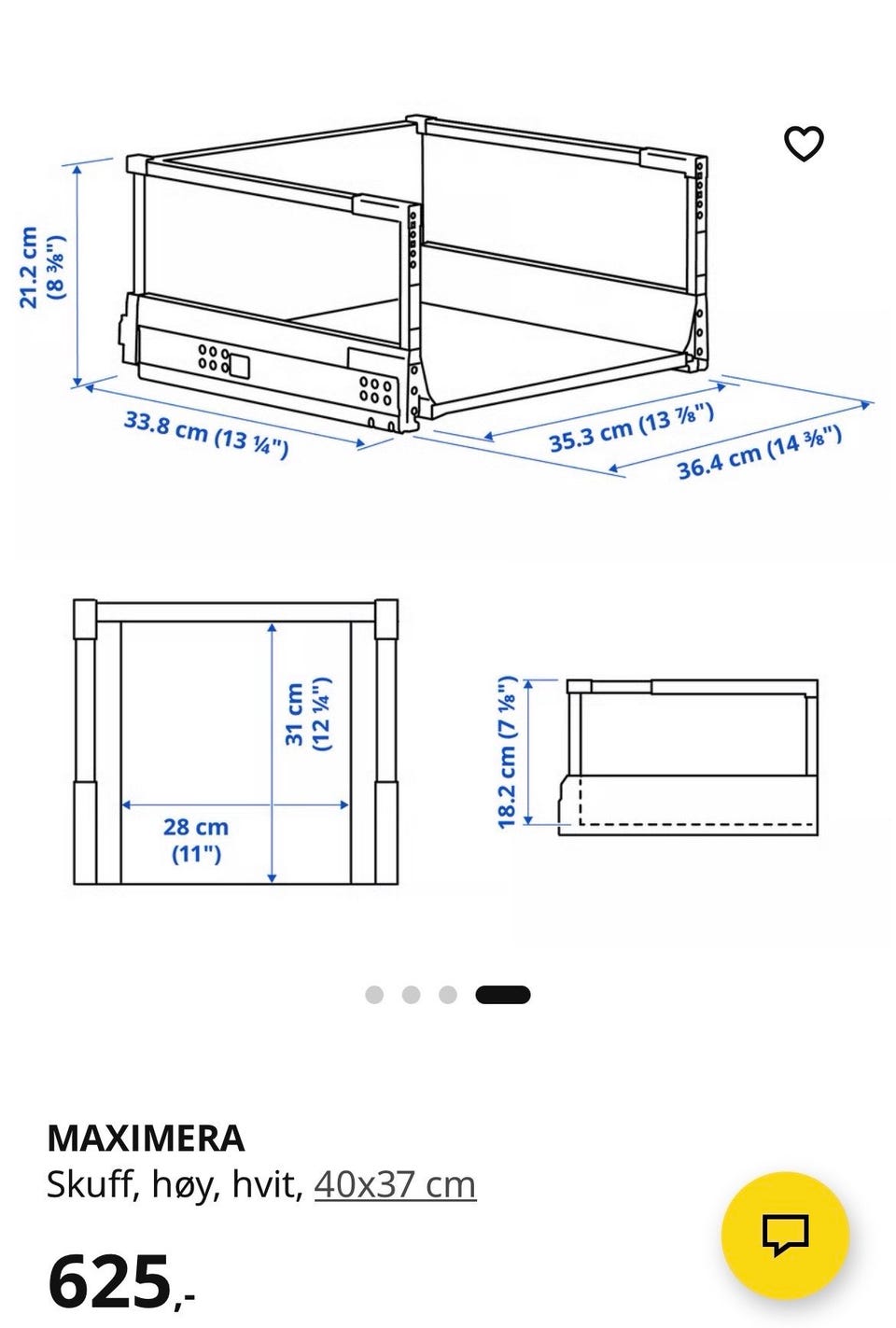 21.2 cm (8 ⅜")

33.8 cm (13 ¼")

35.3 cm (13 ⅞")

36.4 cm (14 ⅜")

31 cm (12 ¼")

28 cm (11")

18.2 cm (7 ⅛")

MAXIMERA
Skuff, høy, hvit, 40x37 cm

625,-